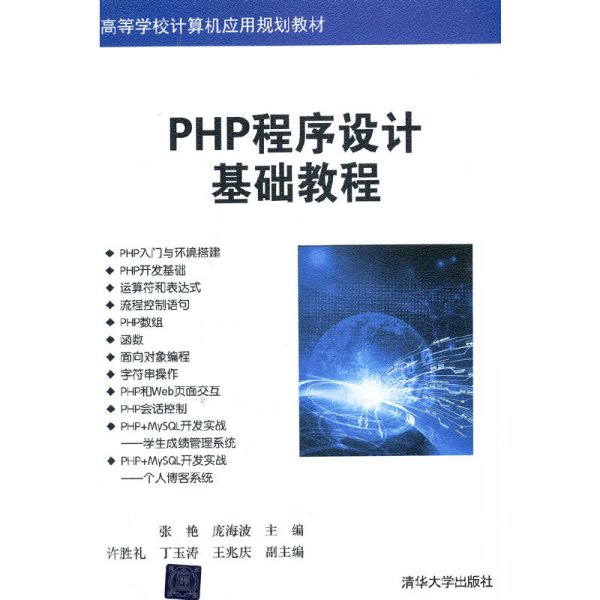 高等学校计算机应用规划教材

PHP程序设计
基础教程

◆ PHP入门与环境搭建
◆ PHP开发基础
◆ 运算符和表达式
◆ 流程控制语句
◆ PHP数组
◆ 函数
◆ 面向对象编程
◆ 字符串操作
◆ PHP和Web页面交互
◆ PHP会话控制
◆ PHP+MySQL开发实战
——学生成绩管理系统
◆ PHP+MySQL开发实战
——个人博客系统

张 艳 庞海波 主 编
许胜礼 丁玉涛 王兆庆 副主编

清华大学出版社